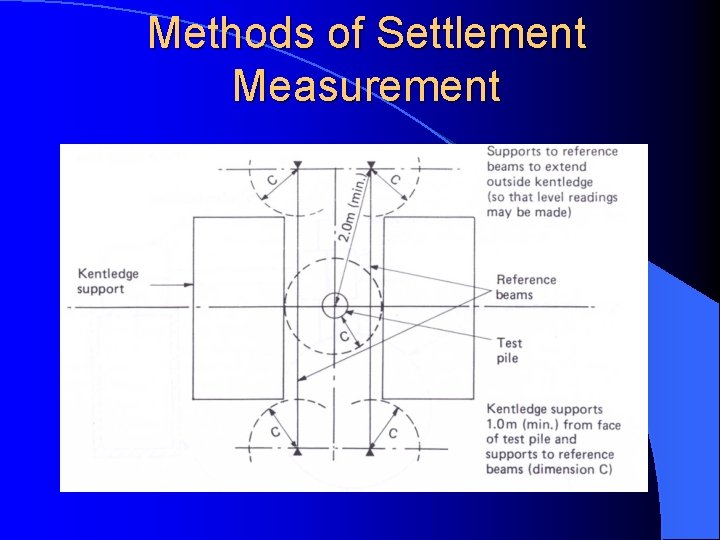 Methods of Settlement Measurement

Supports to reference beams to extend outside kentledge (so that level readings may be made)

C

C

2.0m (min.)

Kentledge support

Reference beams

C

Test pile

C

C

Kentledge supports 1.0m (min.) from face of test pile and supports to reference beams (dimension C)